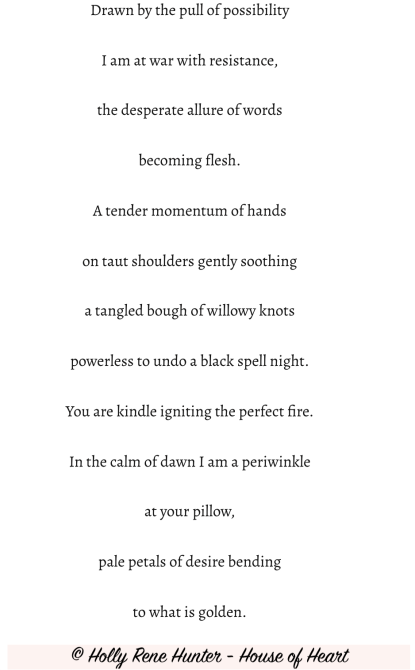 Drawn by the pull of possibility

I am at war with resistance,

the desperate allure of words

becoming flesh.

A tender momentum of hands

on taut shoulders gently soothing

a tangled bough of willowy knots

powerless to undo a black spell night.

You are kindle igniting the perfect fire.

In the calm of dawn I am a periwinkle

at your pillow,

pale petals of desire bending

to what is golden.

© Holly Rene Hunter - House of Heart